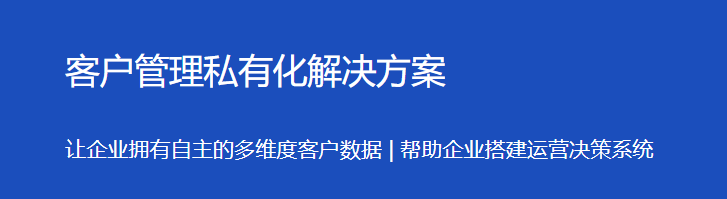 客户管理私有化解决方案

让企业拥有自主的多维度客户数据 | 帮助企业搭建运营决策系统